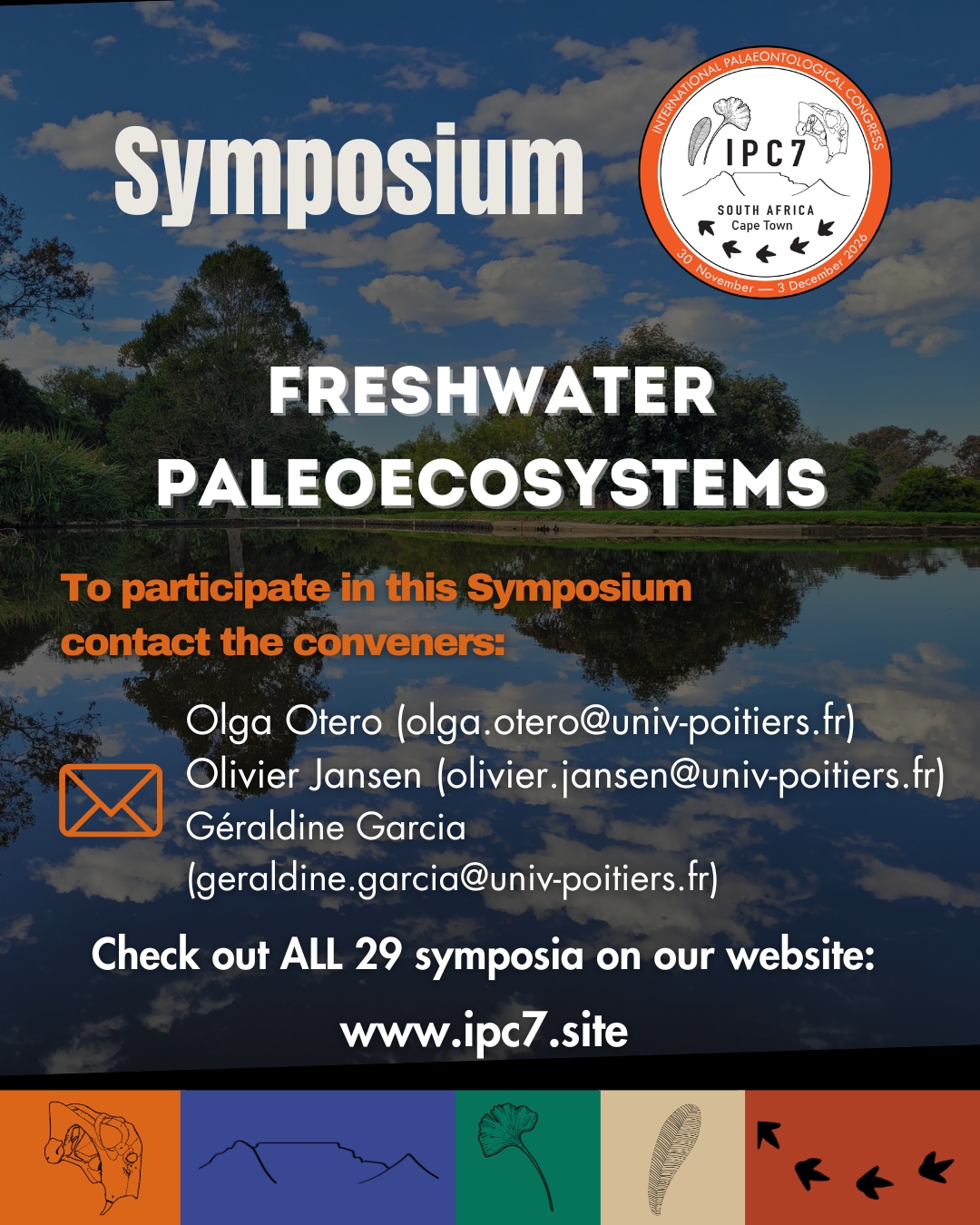 Symposium

INTERNATIONAL PALAEONTOLOGICAL CONGRESS
IPC7
SOUTH AFRICA
Cape Town
30 November — 3 December 2026

FRESHWATER PALEOECOSYSTEMS

To participate in this Symposium contact the conveners:

Olga Otero (olga.otero@univ-poitiers.fr)
Olivier Jansen (olivier.jansen@univ-poitiers.fr)
Géraldine Garcia
(geraldine.garcia@univ-poitiers.fr)

Check out ALL 29 symposia on our website:

www.ipc7.site